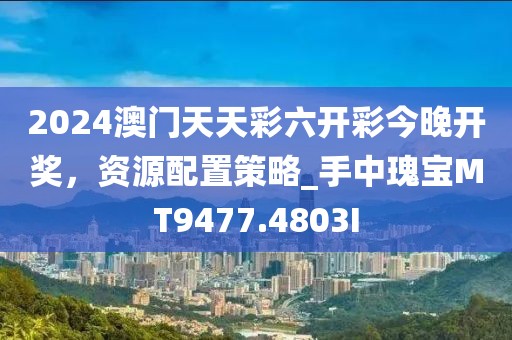 2024澳门天天彩六开彩今晚开奖，资源配置策略_手中瑰宝MT9477.4803I